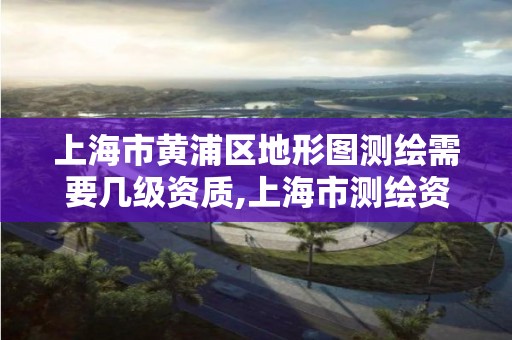 上海市黄浦区地形图测绘需要几级资质,上海市测绘资